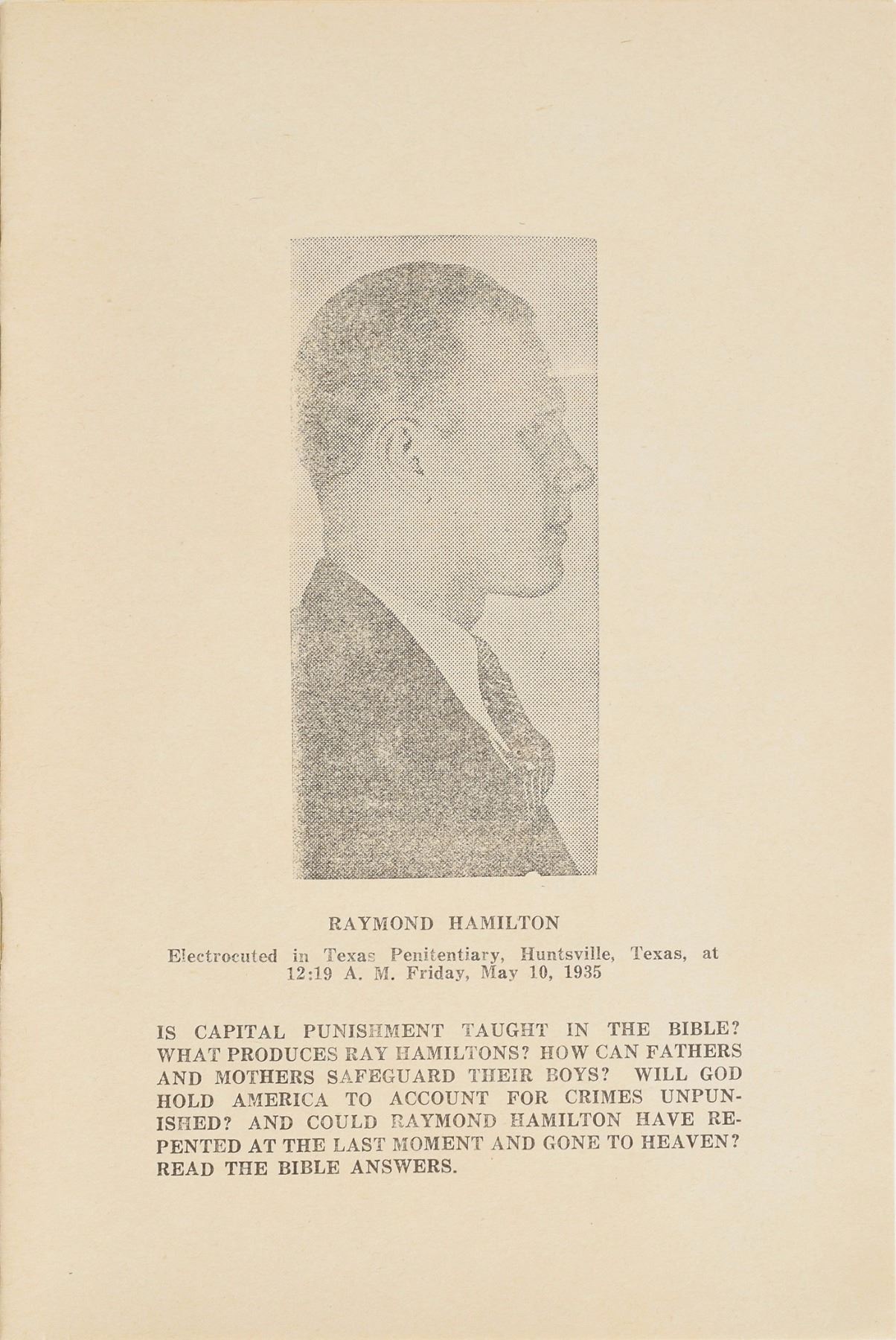 RAYMOND HAMILTON

Electrocuted in Texas Penitentiary, Huntsville, Texas, at 12:19 A. M. Friday, May 10, 1935

IS CAPITAL PUNISHMENT TAUGHT IN THE BIBLE? WHAT PRODUCES RAY HAMILTONS? HOW CAN FATHERS AND MOTHERS SAFEGUARD THEIR BOYS? WILL GOD HOLD AMERICA TO ACCOUNT FOR CRIMES UNPUNISHED? AND COULD RAYMOND HAMILTON HAVE REPENTED AT THE LAST MOMENT AND GONE TO HEAVEN? READ THE BIBLE ANSWERS.